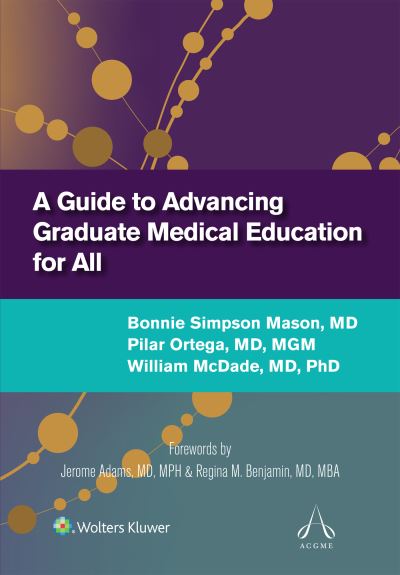 A Guide to Advancing Graduate Medical Education for All

Bonnie Simpson Mason, MD
Pilar Ortega, MD, MGM
William McDade, MD, PhD

Forewords by
Jerome Adams, MD, MPH & Regina M. Benjamin, MD, MBA

Wolters Kluwer

ACGME